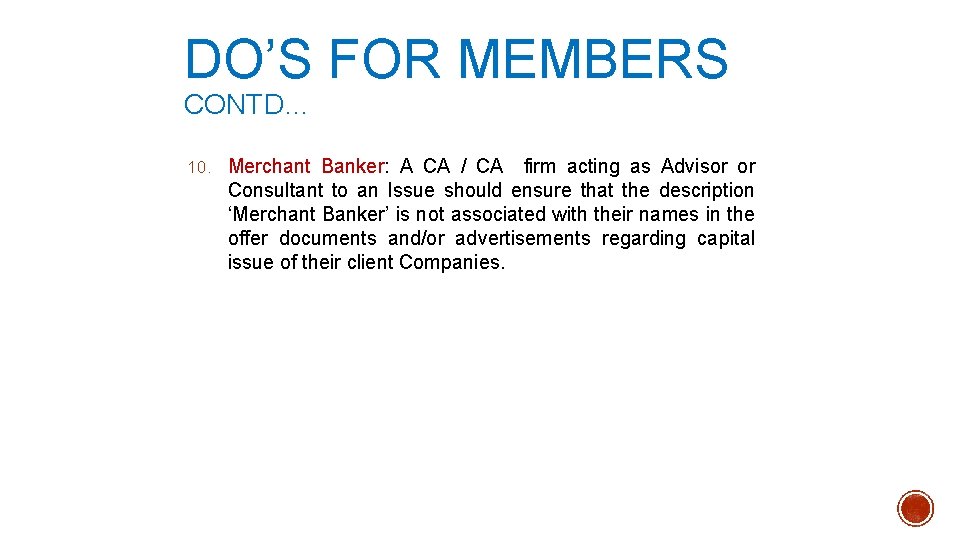 DO’S FOR MEMBERS
CONTD…

10. Merchant Banker: A CA / CA firm acting as Advisor or Consultant to an Issue should ensure that the description ‘Merchant Banker’ is not associated with their names in the offer documents and/or advertisements regarding capital issue of their client Companies.